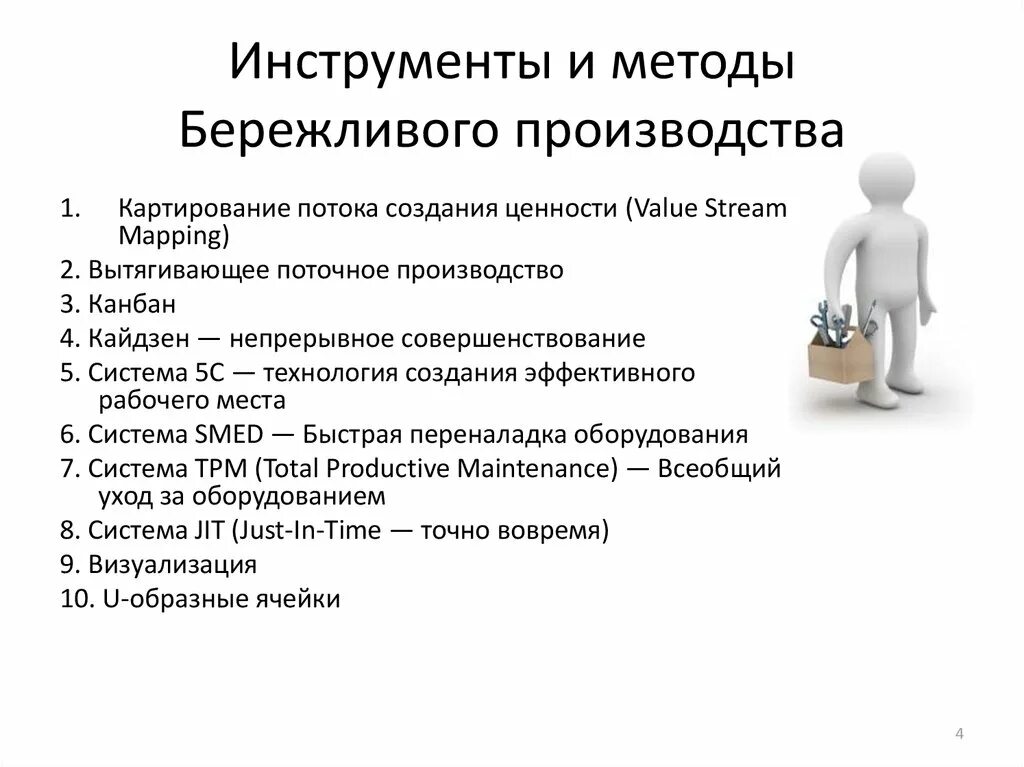 Инструменты и методы Бережливого производства

1. Картирование потока создания ценности (Value Stream Mapping)
2. Вытягивающее поточное производство
3. Канбан
4. Кайдзен — непрерывное совершенствование
5. Система 5С — технология создания эффективного рабочего места
6. Система SMED — Быстрая переналадка оборудования
7. Система TPM (Total Productive Maintenance) — Всеобщий уход за оборудованием
8. Система JIT (Just-In-Time — точно вовремя)
9. Визуализация
10. U-образные ячейки

4